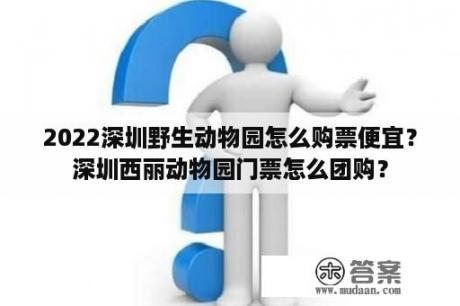 2022深圳野生动物园怎么购票便宜？深圳西丽动物园门票怎么团购？

木 答案
www.mudaan.com